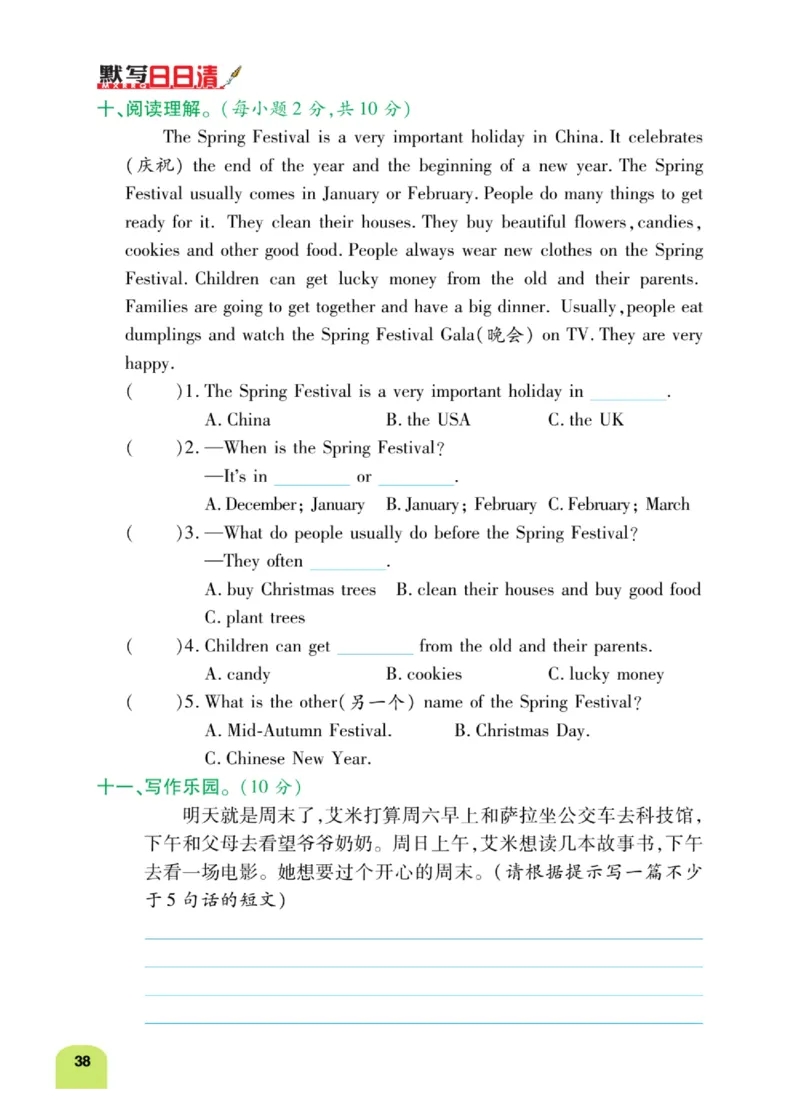 默写日日清

十、阅读理解。(每小题 2 分,共 10 分)

The Spring Festival is a very important holiday in China. It celebrates (庆祝) the end of the year and the beginning of a new year. The Spring Festival usually comes in January or February. People do many things to get ready for it. They clean their houses. They buy beautiful flowers, candies, cookies and other good food. People always wear new clothes on the Spring Festival. Children can get lucky money from the old and their parents. Families are going to get together and have a big dinner. Usually, people eat dumplings and watch the Spring Festival Gala(晚会) on TV. They are very happy.

( )1. The Spring Festival is a very important holiday in ________.
A. China B. the USA C. the UK

( )2. —When is the Spring Festival?
—It's in ________ or ________.
A. December; January B. January; February C. February; March

( )3. —What do people usually do before the Spring Festival?
—They often ________.
A. buy Christmas trees B. clean their houses and buy good food
C. plant trees

( )4. Children can get ________ from the old and their parents.
A. candy B. cookies C. lucky money

( )5. What is the other(另一个) name of the Spring Festival?
A. Mid-Autumn Festival. B. Christmas Day.
C. Chinese New Year.

十一、写作乐园。(10 分)

明天就是周末了,艾米打算周六早上和萨拉坐公交车去科技馆,下午和父母去看望爷爷奶奶。周日上午,艾米想读几本故事书,下午去看一场电影。她想要过个开心的周末。(请根据提示写一篇不少于 5 句话的短文)

38